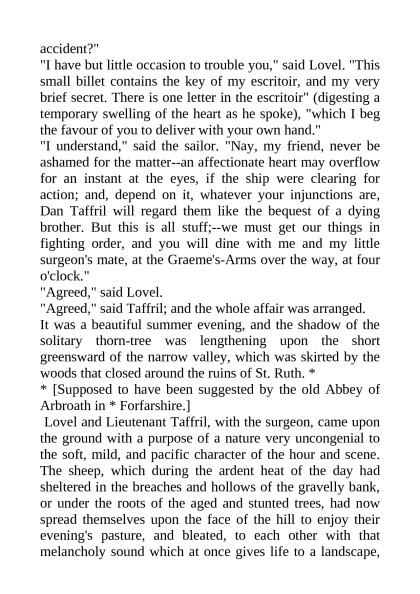 accident?"

"I have but little occasion to trouble you," said Lovel. "This small billet contains the key of my escritoir, and my very brief secret. There is one letter in the escritoir" (digesting a temporary swelling of the heart as he spoke), "which I beg the favour of you to deliver with your own hand."

"I understand," said the sailor. "Nay, my friend, never be ashamed for the matter--an affectionate heart may overflow for an instant at the eyes, if the ship were clearing for action; and, depend on it, whatever your injunctions are, Dan Taffril will regard them like the bequest of a dying brother. But this is all stuff;--we must get our things in fighting order, and you will dine with me and my little surgeon's mate, at the Graeme's-Arms over the way, at four o'clock."

"Agreed," said Lovel.

"Agreed," said Taffril; and the whole affair was arranged.

It was a beautiful summer evening, and the shadow of the solitary thorn-tree was lengthening upon the short greensward of the narrow valley, which was skirted by the woods that closed around the ruins of St. Ruth. *

* [Supposed to have been suggested by the old Abbey of Arbroath in * Forfarshire.]

Lovel and Lieutenant Taffril, with the surgeon, came upon the ground with a purpose of a nature very uncongenial to the soft, mild, and pacific character of the hour and scene. The sheep, which during the ardent heat of the day had sheltered in the breaches and hollows of the gravelly bank, or under the roots of the aged and stunted trees, had now spread themselves upon the face of the hill to enjoy their evening's pasture, and bleated, to each other with that melancholy sound which at once gives life to a landscape,